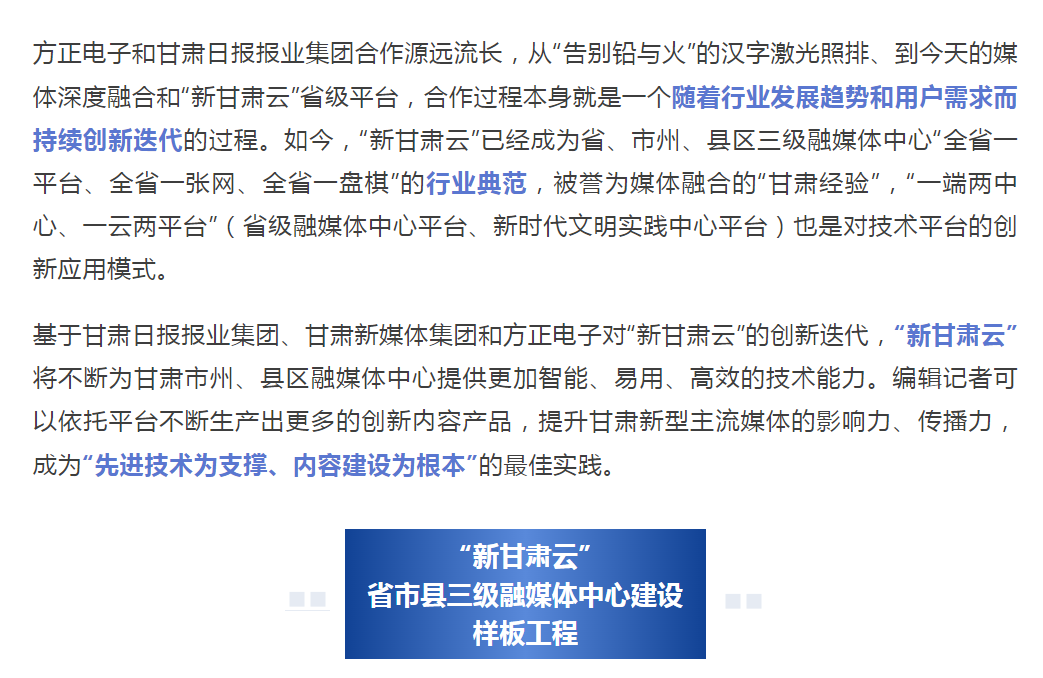 方正电子和甘肃日报报业集团合作源远流长，从“告别铅与火”的汉字激光照排、到今天的媒体深度融合和“新甘肃云”省级平台，合作过程本身就是一个随着行业发展趋势和用户需求而持续创新迭代的过程。如今，“新甘肃云”已经成为省、市州、县区三级融媒体中心“全省一平台、全省一张网、全省一盘棋”的行业典范，被誉为媒体融合的“甘肃经验”，“一端两中心、一云两平台”（省级融媒体中心平台、新时代文明实践中心平台）也是对技术平台的创新应用模式。

基于甘肃日报报业集团、甘肃新媒体集团和方正电子对“新甘肃云”的创新迭代，“新甘肃云”将不断为甘肃市州、县区融媒体中心提供更加智能、易用、高效的技术能力。编辑记者可以依托平台不断生产出更多的创新内容产品，提升甘肃新型主流媒体的影响力、传播力，成为“先进技术为支撑、内容建设为根本”的最佳实践。

“新甘肃云”
省市县三级融媒体中心建设
样板工程